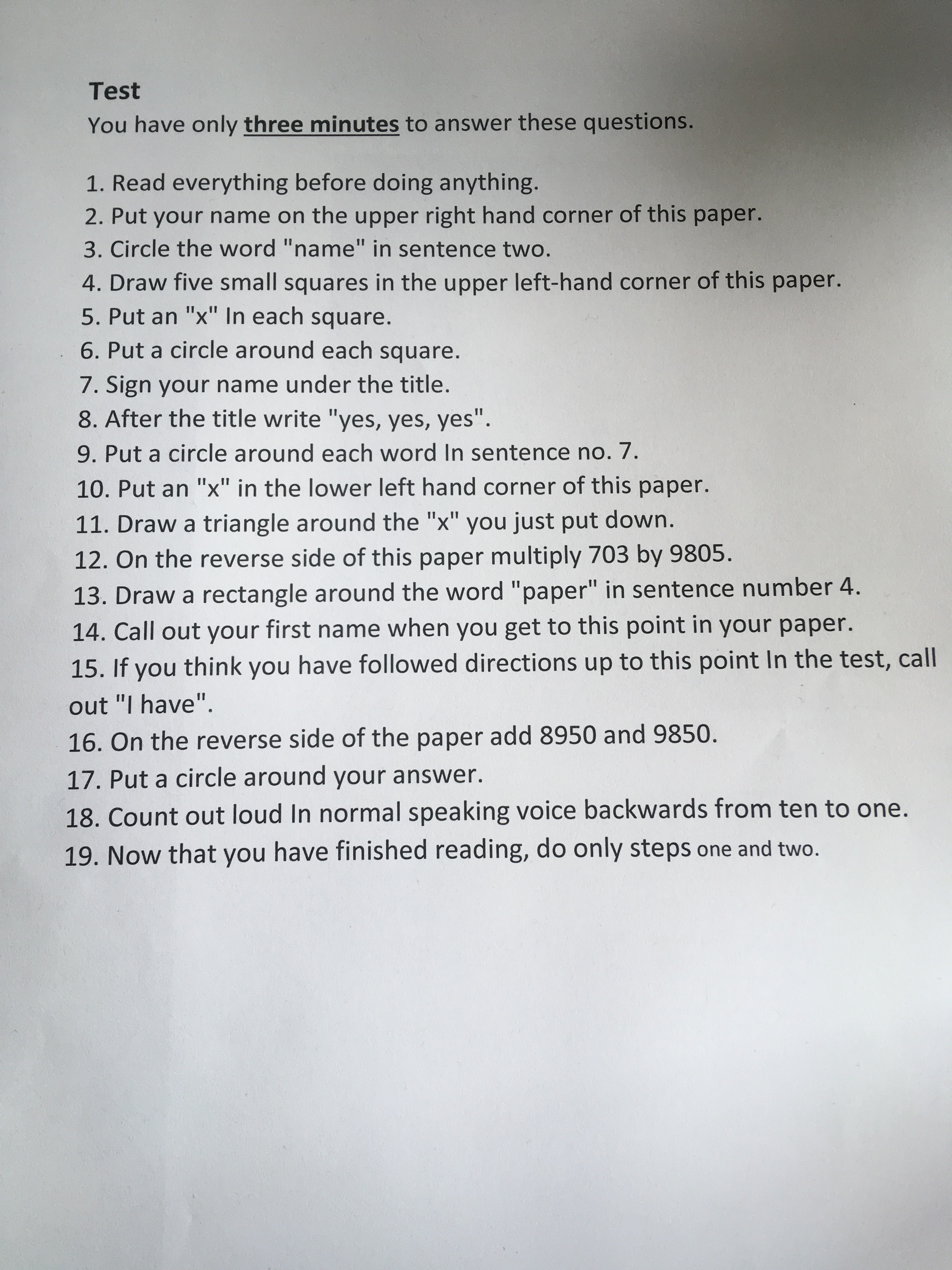 Test
You have only three minutes to answer these questions.

1. Read everything before doing anything.
2. Put your name on the upper right hand corner of this paper.
3. Circle the word "name" in sentence two.
4. Draw five small squares in the upper left-hand corner of this paper.
5. Put an "x" In each square.
6. Put a circle around each square.
7. Sign your name under the title.
8. After the title write "yes, yes, yes".
9. Put a circle around each word In sentence no. 7.
10. Put an "x" in the lower left hand corner of this paper.
11. Draw a triangle around the "x" you just put down.
12. On the reverse side of this paper multiply 703 by 9805.
13. Draw a rectangle around the word "paper" in sentence number 4.
14. Call out your first name when you get to this point in your paper.
15. If you think you have followed directions up to this point In the test, call out "I have".
16. On the reverse side of the paper add 8950 and 9850.
17. Put a circle around your answer.
18. Count out loud In normal speaking voice backwards from ten to one.
19. Now that you have finished reading, do only steps one and two.